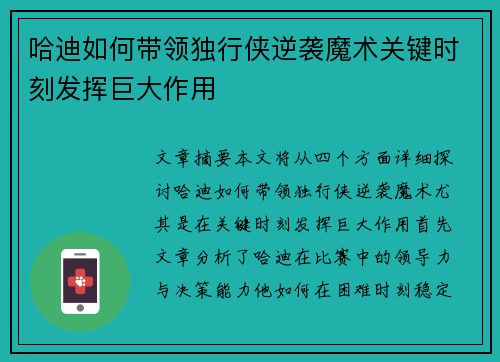 哈迪如何带领独行侠逆袭魔术关键时刻发挥巨大作用

文章摘要本文将从四个方面详细探讨哈迪如何带领独行侠逆袭魔术尤其是在关键时刻发挥巨大作用首先文章分析了哈迪在比赛中的领导力与决策能力他如何在困难时刻稳定